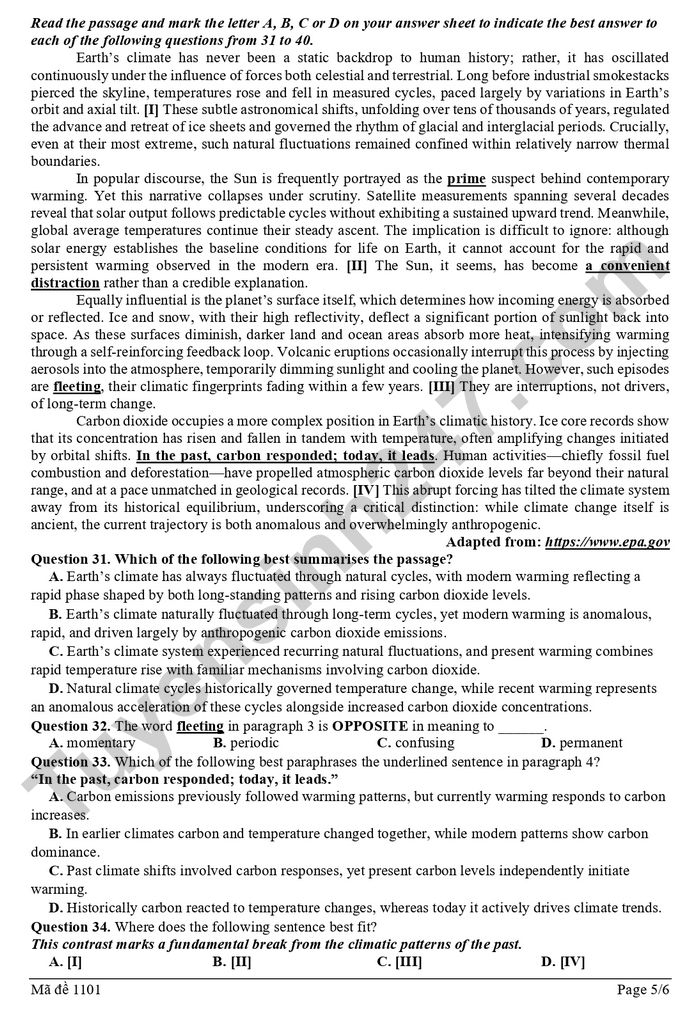 Read the passage and mark the letter A, B, C or D on your answer sheet to indicate the best answer to each of the following questions from 31 to 40.

Earth's climate has never been a static backdrop to human history; rather, it has oscillated continuously under the influence of forces both celestial and terrestrial. Long before industrial smokestacks pierced the skyline, temperatures rose and fell in measured cycles, paced largely by variations in Earth's orbit and axial tilt. [I] These subtle astronomical shifts, unfolding over tens of thousands of years, regulated the advance and retreat of ice sheets and governed the rhythm of glacial and interglacial periods. Crucially, even at their most extreme, such natural fluctuations remained confined within relatively narrow thermal boundaries.

In popular discourse, the Sun is frequently portrayed as the prime suspect behind contemporary warming. Yet this narrative collapses under scrutiny. Satellite measurements spanning several decades reveal that solar output follows predictable cycles without exhibiting a sustained upward trend. Meanwhile, global average temperatures continue their steady ascent. The implication is difficult to ignore: although solar energy establishes the baseline conditions for life on Earth, it cannot account for the rapid and persistent warming observed in the modern era. [II] The Sun, it seems, has become a convenient distraction rather than a credible explanation.

Equally influential is the planet's surface itself, which determines how incoming energy is absorbed or reflected. Ice and snow, with their high reflectivity, deflect a significant portion of sunlight back into space. As these surfaces diminish, darker land and ocean areas absorb more heat, intensifying warming through a self-reinforcing feedback loop. Volcanic eruptions occasionally interrupt this process by injecting aerosols into the atmosphere, temporarily dimming sunlight and cooling the planet. However, such episodes are fleeting, their climatic fingerprints fading within a few years. [III] They are interruptions, not drivers, of long-term change.

Carbon dioxide occupies a more complex position in Earth's climatic history. Ice core records show that its concentration has risen and fallen in tandem with temperature, often amplifying changes initiated by orbital shifts. In the past, carbon responded; today, it leads. Human activities—chiefly fossil fuel combustion and deforestation—have propelled atmospheric carbon dioxide levels far beyond their natural range, and at a pace unmatched in geological records. [IV] This abrupt forcing has tilted the climate system away from its historical equilibrium, underscoring a critical distinction: while climate change itself is ancient, the current trajectory is both anomalous and overwhelmingly anthropogenic.

Adapted from: https://www.epa.gov

Question 31. Which of the following best summarises the passage?
A. Earth's climate has always fluctuated through natural cycles, with modern warming reflecting a rapid phase shaped by both long-standing patterns and rising carbon dioxide levels.
B. Earth's climate naturally fluctuated through long-term cycles, yet modern warming is anomalous, rapid, and driven largely by anthropogenic carbon dioxide emissions.
C. Earth's climate system experienced recurring natural fluctuations, and present warming combines rapid temperature rise with familiar mechanisms involving carbon dioxide.
D. Natural climate cycles historically governed temperature change, while recent warming represents an anomalous acceleration of these cycles alongside increased carbon dioxide concentrations.

Question 32. The word fleeting in paragraph 3 is OPPOSITE in meaning to ______.
A. momentary B. periodic C. confusing D. permanent

Question 33. Which of the following best paraphrases the underlined sentence in paragraph 4?
"In the past, carbon responded; today, it leads."
A. Carbon emissions previously followed warming patterns, but currently warming responds to carbon increases.
B. In earlier climates carbon and temperature changed together, while modern patterns show carbon dominance.
C. Past climate shifts involved carbon responses, yet present carbon levels independently initiate warming.
D. Historically carbon reacted to temperature changes, whereas today it actively drives climate trends.

Question 34. Where does the following sentence best fit?
This contrast marks a fundamental break from the climatic patterns of the past.
A. [I] B. [II] C. [III] D. [IV]

Mã đề 1101 Page 5/6